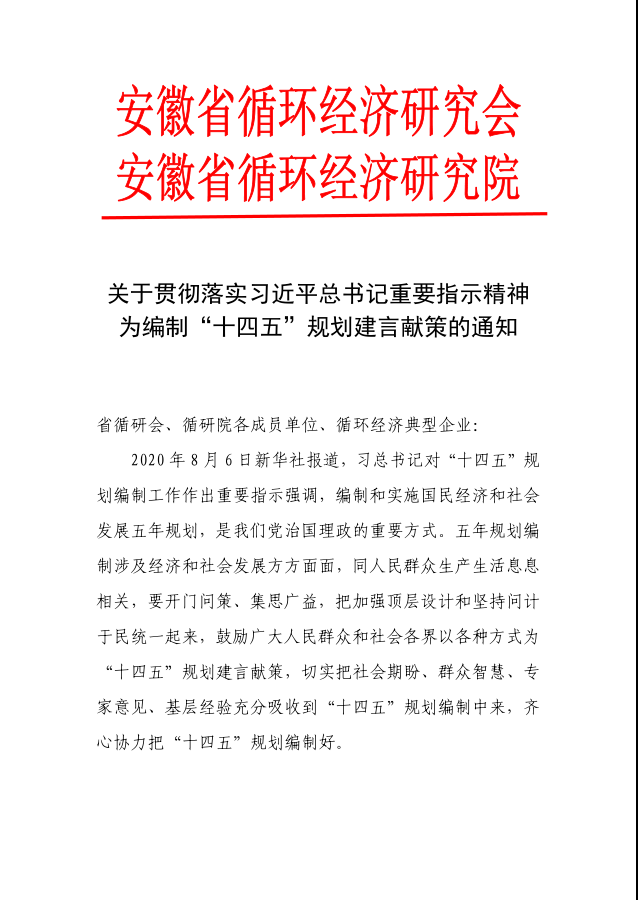 安徽省循环经济研究会
安徽省循环经济研究院

关于贯彻落实习近平总书记重要指示精神
为编制“十四五”规划建言献策的通知

省循研会、循研院各成员单位、循环经济典型企业：

2020 年 8 月 6 日新华社报道，习总书记对“十四五”规划编制工作作出重要指示强调，编制和实施国民经济和社会发展五年规划，是我们党治国理政的重要方式。五年规划编制涉及经济和社会发展方方面面，同人民群众生产生活息息相关，要开门问策、集思广益，把加强顶层设计和坚持问计于民统一起来，鼓励广大人民群众和社会各界以各种方式为“十四五”规划建言献策，切实把社会期盼、群众智慧、专家意见、基层经验充分吸收到“十四五”规划编制中来，齐心协力把“十四五”规划编制好。